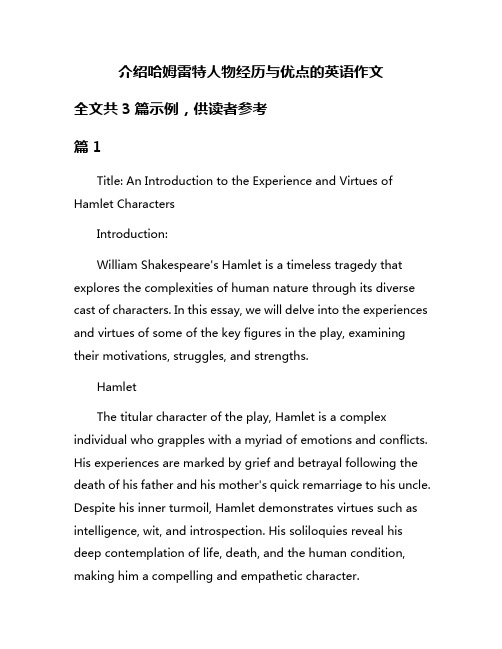 介绍哈姆雷特人物经历与优点的英语作文

全文共 3 篇示例，供读者参考

篇 1

Title: An Introduction to the Experience and Virtues of Hamlet Characters

Introduction:

William Shakespeare's Hamlet is a timeless tragedy that explores the complexities of human nature through its diverse cast of characters. In this essay, we will delve into the experiences and virtues of some of the key figures in the play, examining their motivations, struggles, and strengths.

Hamlet

The titular character of the play, Hamlet is a complex individual who grapples with a myriad of emotions and conflicts. His experiences are marked by grief and betrayal following the death of his father and his mother's quick remarriage to his uncle. Despite his inner turmoil, Hamlet demonstrates virtues such as intelligence, wit, and introspection. His soliloquies reveal his deep contemplation of life, death, and the human condition, making him a compelling and empathetic character.